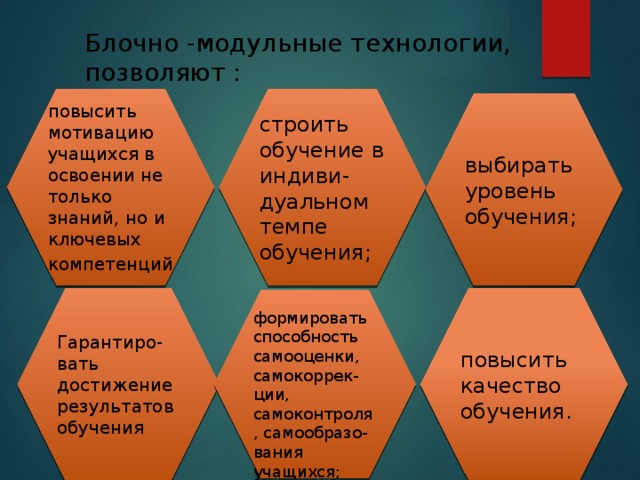 Блочно -модульные технологии, позволяют :

повысить мотивацию учащихся в освоении не только знаний, но и ключевых компетенций

строить обучение в индивидуальном темпе обучения;

выбирать уровень обучения;

Гарантировать достижение результатов обучения

формировать способность самооценки, самокоррекции, самоконтроля , самообразования учащихся;

повысить качество обучения.